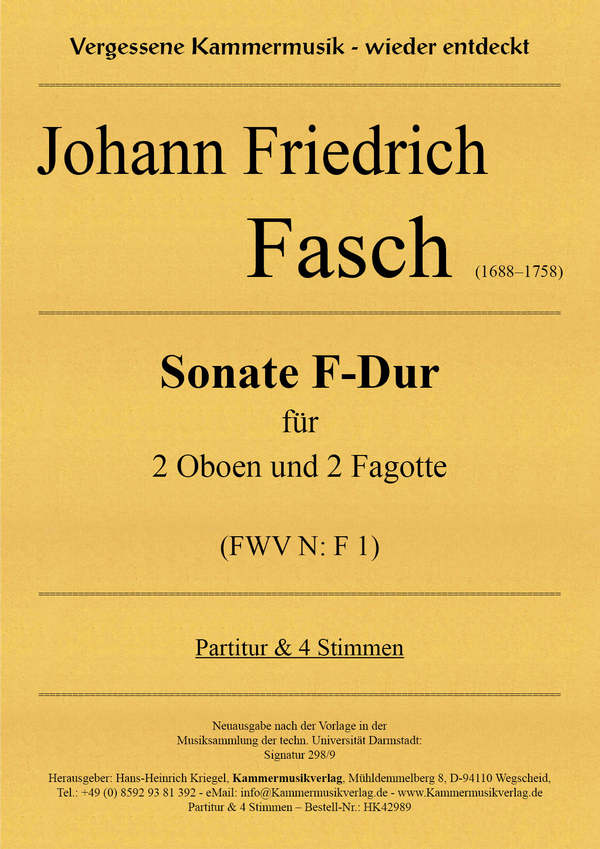 Vergessene Kammermusik - wieder entdeckt

Johann Friedrich

Fasch (1688–1758)

Sonate F-Dur

für

2 Oboen und 2 Fagotte

(FWV N: F 1)

Partitur & 4 Stimmen

Neuausgabe nach der Vorlage in der Musiksammlung der techn. Universität Darmstadt: Signatur 298/9

Herausgeber: Hans-Heinrich Kriegel, Kammermusikverlag, Mühldemmelberg 8, D-94110 Wegscheid, Tel.: +49 (0) 8592 93 81 392 - eMail: info@Kammermusikverlag.de - www.Kammermusikverlag.de
Partitur & 4 Stimmen – Bestell-Nr.: HK42989